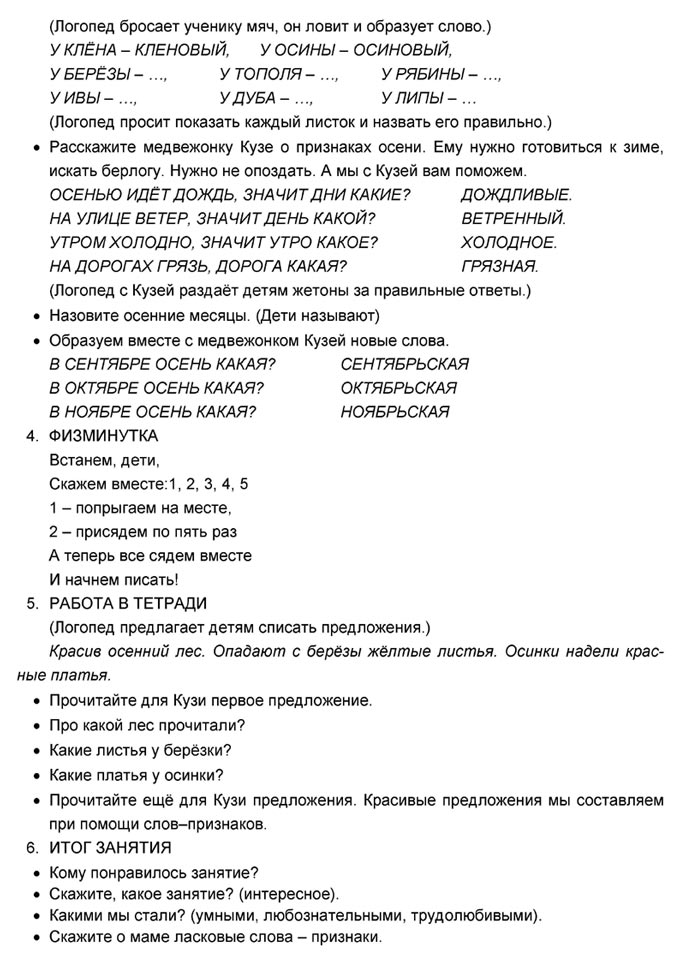 (Логопед бросает ученику мяч, он ловит и образует слово.)
У КЛЁНА – КЛЕНОВЫЙ, У ОСИНЫ – ОСИНОВЫЙ,
У БЕРЁЗЫ – …, У ТОПОЛЯ – …, У РЯБИНЫ – …,
У ИВЫ – …, У ДУБА – …, У ЛИПЫ – …
(Логопед просит показать каждый листок и назвать его правильно.)

• Расскажите медвежонку Кузе о признаках осени. Ему нужно готовиться к зиме, искать берлогу. Нужно не опоздать. А мы с Кузей вам поможем.
ОСЕНЬЮ ИДЁТ ДОЖДЬ, ЗНАЧИТ ДНИ КАКИЕ? ДОЖДЛИВЫЕ.
НА УЛИЦЕ ВЕТЕР, ЗНАЧИТ ДЕНЬ КАКОЙ? ВЕТРЕННЫЙ.
УТРОМ ХОЛОДНО, ЗНАЧИТ УТРО КАКОЕ? ХОЛОДНОЕ.
НА ДОРОГАХ ГРЯЗЬ, ДОРОГА КАКАЯ? ГРЯЗНАЯ.
(Логопед с Кузей раздаёт детям жетоны за правильные ответы.)
• Назовите осенние месяцы. (Дети называют)
• Образуем вместе с медвежонком Кузей новые слова.
В СЕНТЯБРЕ ОСЕНЬ КАКАЯ? СЕНТЯБРЬСКАЯ
В ОКТЯБРЕ ОСЕНЬ КАКАЯ? ОКТЯБРЬСКАЯ
В НОЯБРЕ ОСЕНЬ КАКАЯ? НОЯБРЬСКАЯ

4. ФИЗМИНУТКА
Встанем, дети,
Скажем вместе:1, 2, 3, 4, 5
1 – попрыгаем на месте,
2 – присядем по пять раз
А теперь все сядем вместе
И начнем писать!

5. РАБОТА В ТЕТРАДИ
(Логопед предлагает детям списать предложения.)
Красив осенний лес. Опадают с берёзы жёлтые листья. Осинки надели красные платья.
• Прочитайте для Кузи первое предложение.
• Про какой лес прочитали?
• Какие листья у берёзки?
• Какие платья у осинки?
• Прочитайте ещё для Кузи предложения. Красивые предложения мы составляем при помощи слов–признаков.

6. ИТОГ ЗАНЯТИЯ
• Кому понравилось занятие?
• Скажите, какое занятие? (интересное).
• Какими мы стали? (умными, любознательными, трудолюбивыми).
• Скажите о маме ласковые слова – признаки.